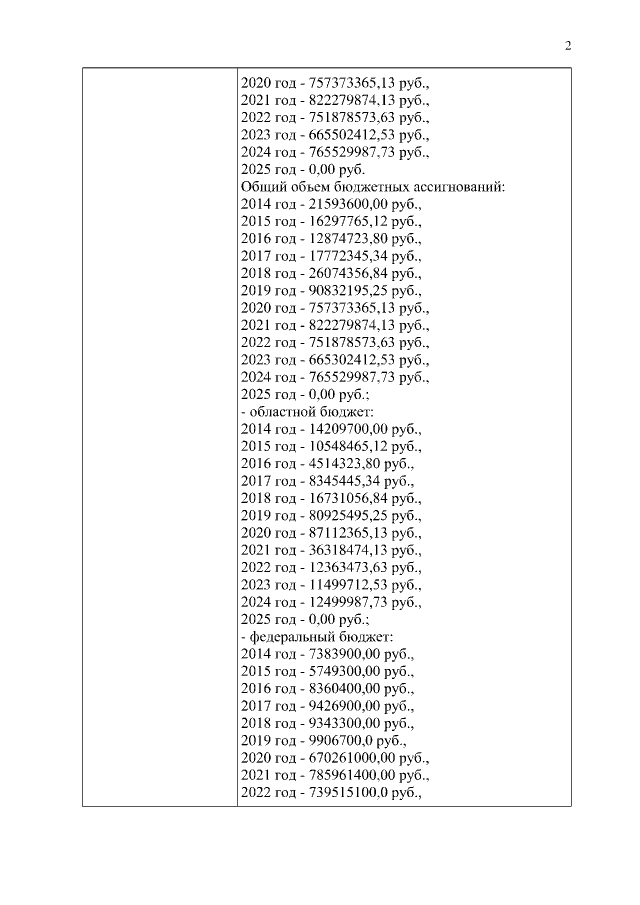 2

| | 2020 год - 757373365,13 руб.,<br>2021 год - 822279874,13 руб.,<br>2022 год - 751878573,63 руб.,<br>2023 год - 665502412,53 руб.,<br>2024 год - 765529987,73 руб.,<br>2025 год - 0,00 руб.<br>Общий объем бюджетных ассигнований:<br>2014 год - 21593600,00 руб.,<br>2015 год - 16297765,12 руб.,<br>2016 год - 12874723,80 руб.,<br>2017 год - 17772345,34 руб.,<br>2018 год - 26074356,84 руб.,<br>2019 год - 90832195,25 руб.,<br>2020 год - 757373365,13 руб.,<br>2021 год - 822279874,13 руб.,<br>2022 год - 751878573,63 руб.,<br>2023 год - 665302412,53 руб.,<br>2024 год - 765529987,73 руб.,<br>2025 год - 0,00 руб.;<br>- областной бюджет:<br>2014 год - 14209700,00 руб.,<br>2015 год - 10548465,12 руб.,<br>2016 год - 4514323,80 руб.,<br>2017 год - 8345445,34 руб.,<br>2018 год - 16731056,84 руб.,<br>2019 год - 80925495,25 руб.,<br>2020 год - 87112365,13 руб.,<br>2021 год - 36318474,13 руб.,<br>2022 год - 12363473,63 руб.,<br>2023 год - 11499712,53 руб.,<br>2024 год - 12499987,73 руб.,<br>2025 год - 0,00 руб.;<br>- федеральный бюджет:<br>2014 год - 7383900,00 руб.,<br>2015 год - 5749300,00 руб.,<br>2016 год - 8360400,00 руб.,<br>2017 год - 9426900,00 руб.,<br>2018 год - 9343300,00 руб.,<br>2019 год - 9906700,0 руб.,<br>2020 год - 670261000,00 руб.,<br>2021 год - 785961400,00 руб.,<br>2022 год - 739515100,0 руб., |
|---|---|